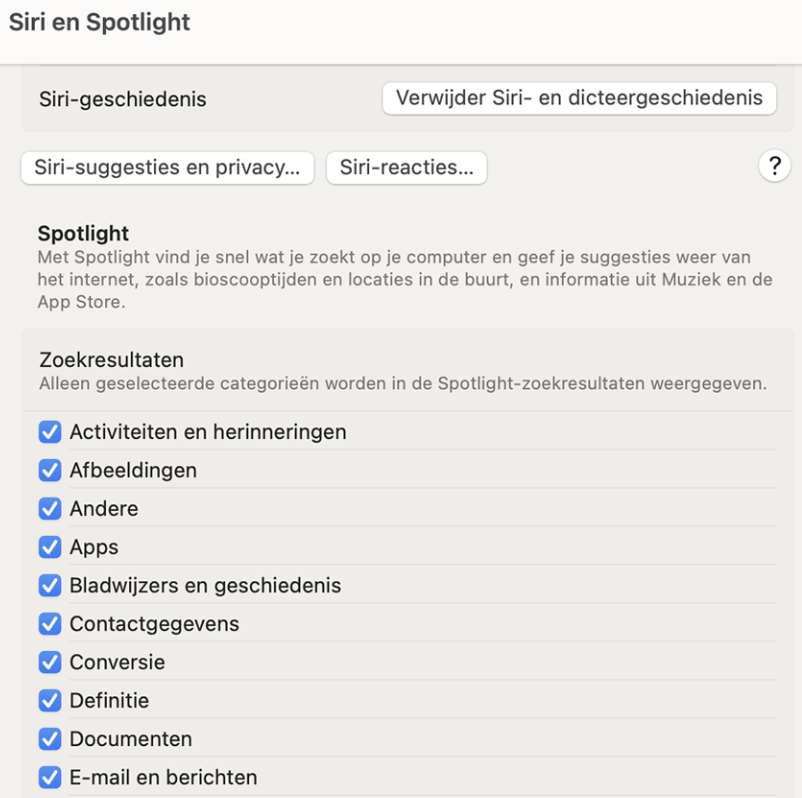 Siri en Spotlight

Siri-geschiedenis

Verwijder Siri- en dicteergeschiedenis

Siri-suggesties en privacy...

Siri-reacties...

?

Spotlight

Met Spotlight vind je snel wat je zoekt op je computer en geef je suggesties weer van het internet, zoals bioscooptijden en locaties in de buurt, en informatie uit Muziek en de App Store.

Zoekresultaten

Alleen geselecteerde categorieën worden in de Spotlight-zoekresultaten weergegeven.

Activiteiten en herinneringen

Afbeeldingen

Andere

Apps

Bladwijzers en geschiedenis

Contactgegevens

Conversie

Definitie

Documenten

E-mail en berichten